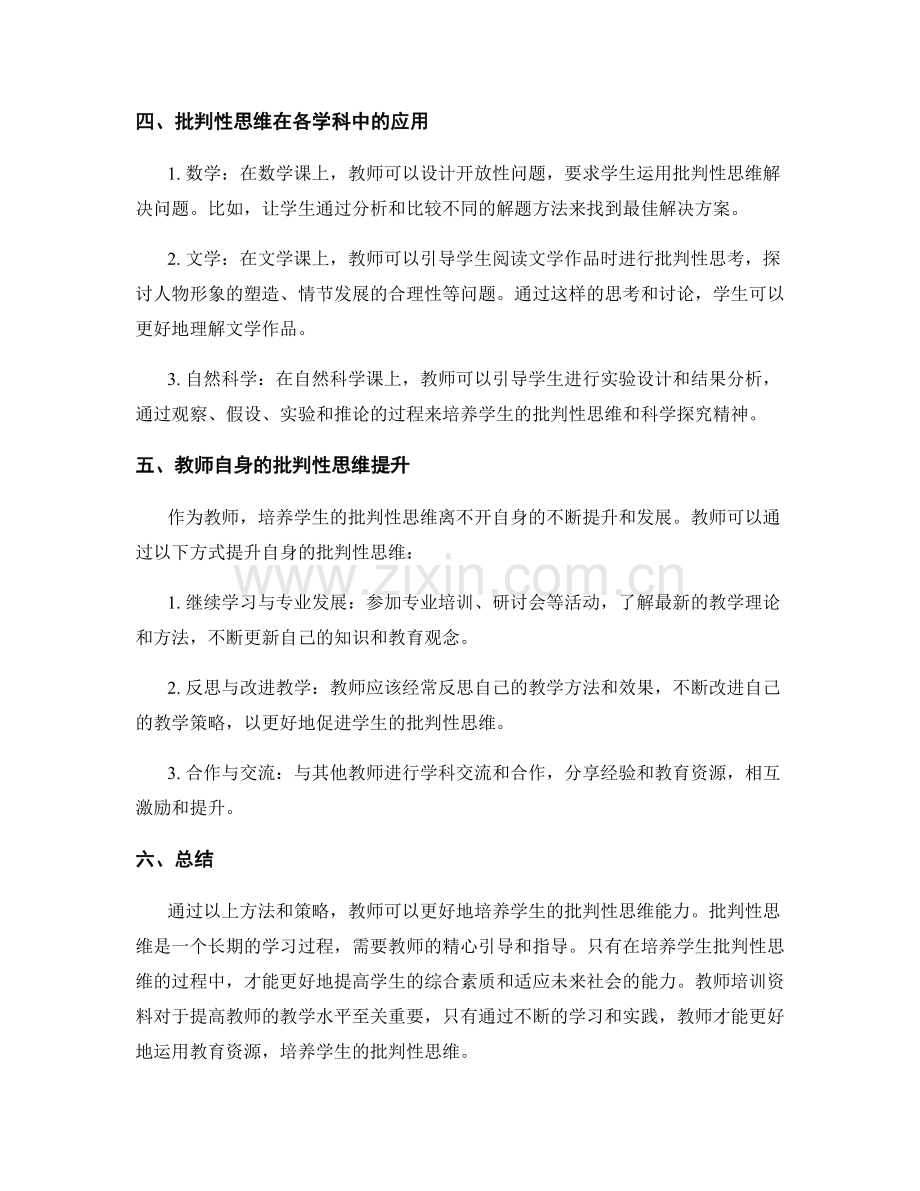 四、批判性思维在各学科中的应用

1. 数学：在数学课上，教师可以设计开放性问题，要求学生运用批判性思维解决问题。比如，让学生通过分析和比较不同的解题方法来找到最佳解决方案。

2. 文学：在文学课上，教师可以引导学生阅读文学作品时进行批判性思考，探讨人物形象的塑造、情节发展的合理性等问题。通过这样的思考和讨论，学生可以更好地理解文学作品。

3. 自然科学：在自然科学课上，教师可以引导学生进行实验设计和结果分析，通过观察、假设、实验和推论的过程来培养学生的批判性思维和科学探究精神。

五、教师自身的批判性思维提升

作为教师，培养学生的批判性思维离不开自身的不断提升和发展。教师可以通过以下方式提升自身的批判性思维：

www.zixin.com.cn

1. 继续学习与专业发展：参加专业培训、研讨会等活动，了解最新的教学理论和方法，不断更新自己的知识和教育观念。

2. 反思与改进教学：教师应该经常反思自己的教学方法和效果，不断改进自己的教学策略，以更好地促进学生的批判性思维。

3. 合作与交流：与其他教师进行学科交流和合作，分享经验和教育资源，相互激励和提升。

六、总结

通过以上方法和策略，教师可以更好地培养学生的批判性思维能力。批判性思维是一个长期的学习过程，需要教师的精心引导和指导。只有在培养学生批判性思维的过程中，才能更好地提高学生的综合素质和适应未来社会的能力。教师培训资料对于提高教师的教学水平至关重要，只有通过不断的学习和实践，教师才能更好地运用教育资源，培养学生的批判性思维。